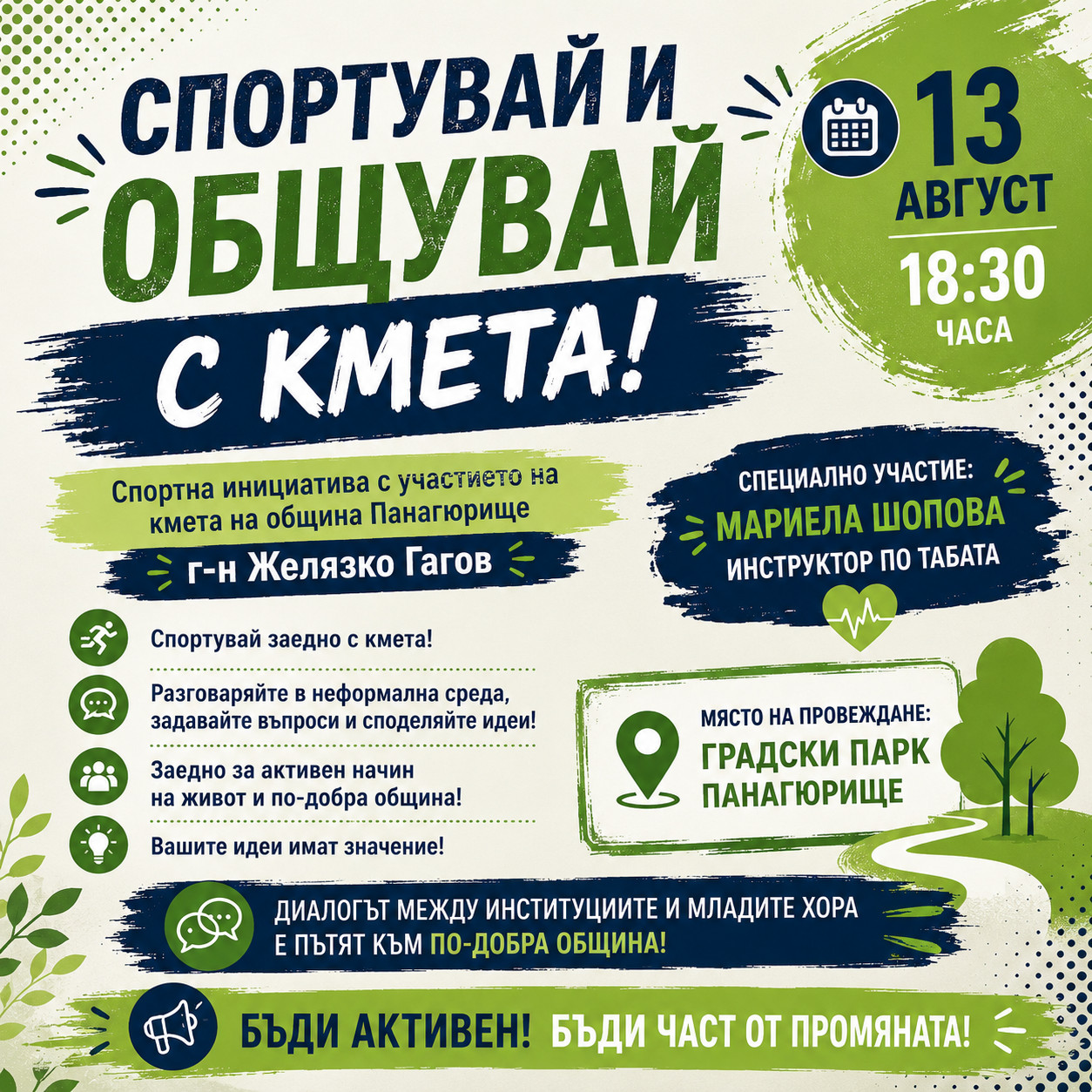 СПОРТУВАЙ И
ОБЩУВАЙ
С КМЕТА!

13
АВГУСТ
18:30
ЧАСА

Спортна инициатива с участието на кмета на община Панагюрище

г-н Желязко Гагов

СПЕЦИАЛНО УЧАСТИЕ:
МАРИЕЛА ШОПОВА
ИНСТРУКТОР ПО ТАБАТА

Спортувай заедно с кмета!

Разговаряйте в неформална среда, задавайте въпроси и споделяйте идеи!

Заедно за активен начин на живот и по-добра община!

Вашите идеи имат значение!

МЯСТО НА ПРОВЕЖДАНЕ:
ГРАДСКИ ПАРК
ПАНАГЮРИЩЕ

ДИАЛОГЪТ МЕЖДУ ИНСТИТУЦИИТЕ И МЛАДИТЕ ХОРА Е ПЪТЯТ КЪМ ПО-ДОБРА ОБЩИНА!

БЪДИ АКТИВЕН! БЪДИ ЧАСТ ОТ ПРОМЯНАТА!